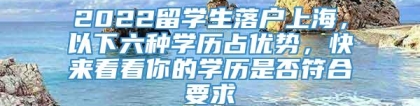 2022留学生落户上海，以下六种学历占优势，快来看看你的学历是否符合要求